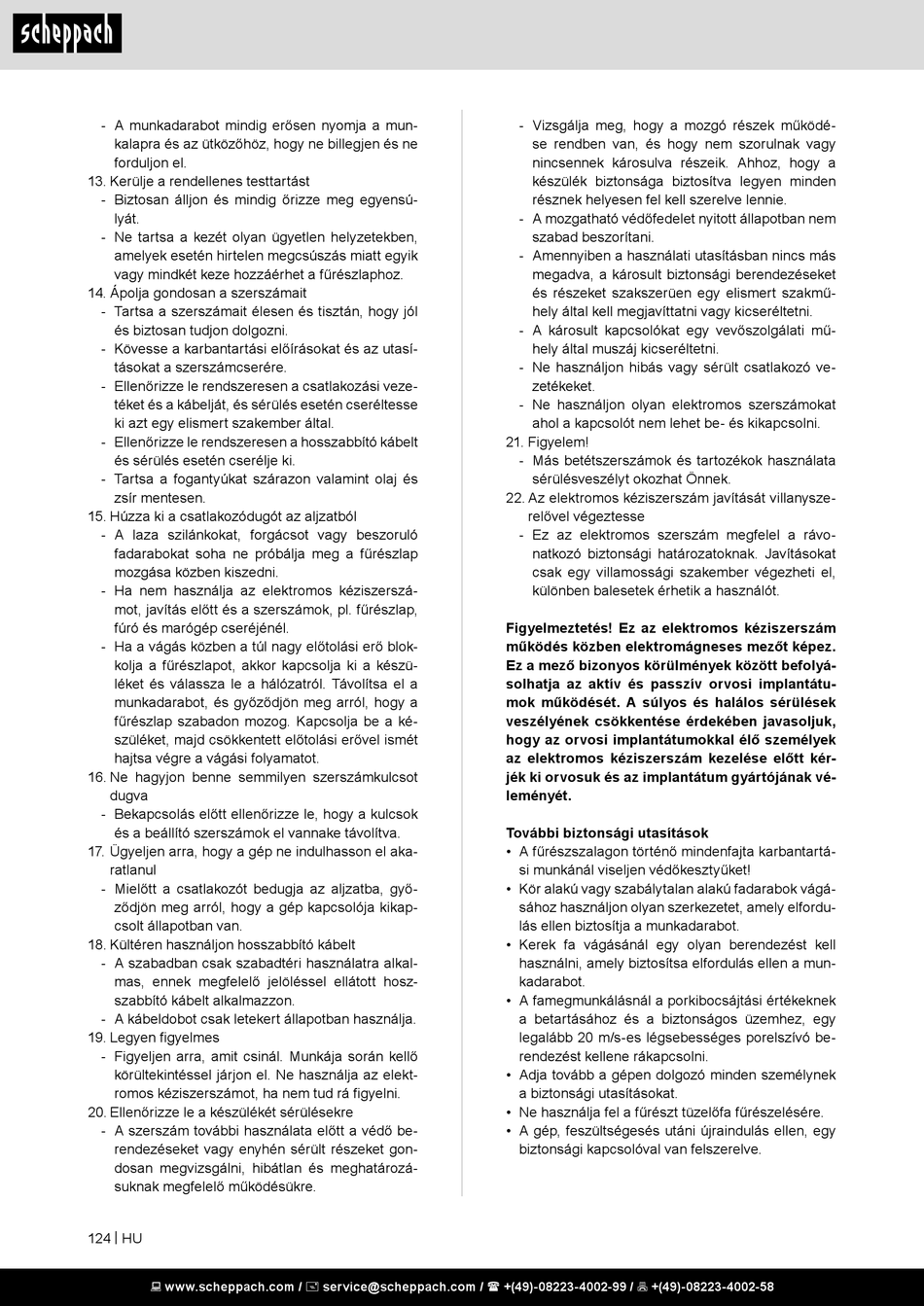 scheppach

- A munkadarabot mindig erősen nyomja a munkalapra és az ütközőhöz, hogy ne billegjen és ne forduljon el.
13. Kerülje a rendellenes testtartást
- Biztosan álljon és mindig őrizze meg egyensúlyát.
- Ne tartsa a kezét olyan ügyetlen helyzetekben, amelyek esetén hirtelen megcsúszás miatt egyik vagy mindkét keze hozzáérhet a fűrészlaphoz.
14. Ápolja gondosan a szerszámait
- Tartsa a szerszámait élesen és tisztán, hogy jól és biztosan tudjon dolgozni.
- Kövesse a karbantartási előírásokat és az utasításokat a szerszámcserére.
- Ellenőrizze le rendszeresen a csatlakozási vezetéket és a kábelját, és sérülés esetén cseréltesse ki azt egy elismert szakember által.
- Ellenőrizze le rendszeresen a hosszabbító kábelt és sérülés esetén cserélje ki.
- Tartsa a fogantyúkat szárazon valamint olaj és zsír mentesen.
15. Húzza ki a csatlakozódugót az aljzatból
- A laza szilánkokat, forgácsot vagy beszoruló fadarabokat soha ne próbálja meg a fűrészlap mozgása közben kiszedni.
- Ha nem használja az elektromos kéziszerszámot, javítás előtt és a szerszámok, pl. fűrészlap, fúró és marógép cseréjénél.
- Ha a vágás közben a túl nagy előtolási erő blokkolja a fűrészlapot, akkor kapcsolja ki a készüléket és válassza le a hálózatról. Távolítsa el a munkadarabot, és győződjön meg arról, hogy a fűrészlap szabadon mozog. Kapcsolja be a készüléket, majd csökkentett előtolási erővel ismét hajtsa végre a vágási folyamatot.
16. Ne hagyjon benne semmilyen szerszámkulcsot dugva
- Bekapcsolás előtt ellenőrizze le, hogy a kulcsok és a beállító szerszámok el vannake távolítva.
17. Ügyeljen arra, hogy a gép ne indulhasson el akaratlanul
- Mielőtt a csatlakozót bedugja az aljzatba, győződjön meg arról, hogy a gép kapcsolója kikapcsolt állapotban van.
18. Kültéren használjon hosszabbító kábelt
- A szabadban csak szabadtéri használatra alkalmas, ennek megfelelő jelöléssel ellátott hosszabbító kábelt alkalmazzon.
- A kábeldobot csak letekert állapotban használja.
19. Legyen figyelmes
- Figyeljen arra, amit csinál. Munkája során kellő körültekintéssel járjon el. Ne használja az elektromos kéziszerszámot, ha nem tud rá figyelni.
20. Ellenőrizze le a készülékét sérülésekre
- A szerszám további használata előtt a védő berendezéseket vagy enyhén sérült részeket gondosan megvizsgálni, hibátlan és meghatározásuknak megfelelő működésükre.

- Vizsgálja meg, hogy a mozgó részek működése rendben van, és hogy nem szorulnak vagy nincsennek károsulva részeik. Ahhoz, hogy a készülék biztonsága biztosítva legyen minden résznek helyesen fel kell szerelve lennie.
- A mozgatható védőfedelet nyitott állapotban nem szabad beszorítani.
- Amennyiben a használati utasításban nincs más megadva, a károsult biztonsági berendezéseket és részeket szakszerüen egy elismert szakműhely által kell megjavíttatni vagy kicseréltetni.
- A károsult kapcsolókat egy vevőszolgálati műhely által muszáj kicseréltetni.
- Ne használjon hibás vagy sérült csatlakozó vezetékeket.
- Ne használjon olyan elektromos szerszámokat ahol a kapcsolót nem lehet be- és kikapcsolni.
21. Figyelem!
- Más betétszerszámok és tartozékok használata sérülésveszélyt okozhat Önnek.
22. Az elektromos kéziszerszám javítását villanyszerelővel végeztesse
- Ez az elektromos szerszám megfelel a rávonatkozó biztonsági határozatoknak. Javításokat csak egy villamossági szakember végezheti el, különben balesetek érhetik a használót.

Figyelmeztetés! Ez az elektromos kéziszerszám működés közben elektromágneses mezőt képez. Ez a mező bizonyos körülmények között befolyásolhatja az aktív és passzív orvosi implantátumok működését. A súlyos és halálos sérülések veszélyének csökkentése érdekében javasoljuk, hogy az orvosi implantátumokkal élő személyek az elektromos kéziszerszám kezelése előtt kérjék ki orvosuk és az implantátum gyártójának véleményét.

További biztonsági utasítások
• A fűrészszalagon történő mindenfajta karbantartási munkánál viseljen védőkesztyűket!
• Kör alakú vagy szabálytalan alakú fadarabok vágásához használjon olyan szerkezetet, amely elfordulás ellen biztosítja a munkadarabot.
• Kerek fa vágásánál egy olyan berendezést kell használni, amely biztosítsa elfordulás ellen a munkadarabot.
• A famegmunkálásnál a porkibocsájtási értékeknek a betartásához és a biztonságos üzemhez, egy legalább 20 m/s-es légsebességes porelszívó berendezést kellene rákapcsolni.
• Adja tovább a gépen dolgozó minden személynek a biztonsági utasításokat.
• Ne használja fel a fűrészt tüzelőfa fűrészelésére.
• A gép, feszültségesés utáni újraindulás ellen, egy biztonsági kapcsolóval van felszerelve.

124 | HU

www.scheppach.com / service@scheppach.com / +(49)-08223-4002-99 / +(49)-08223-4002-58